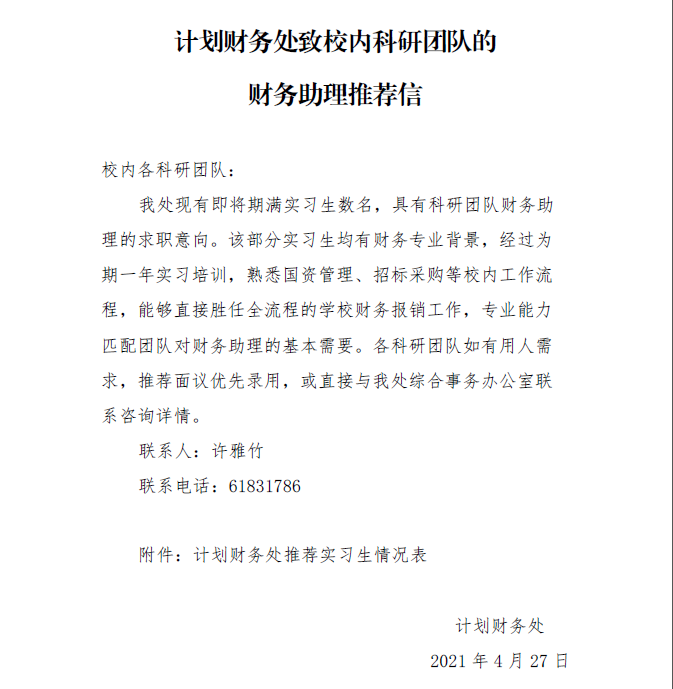 计划财务处致校内科研团队的

财务助理推荐信

校内各科研团队：

我处现有即将期满实习生数名，具有科研团队财务助理的求职意向。该部分实习生均有财务专业背景，经过为期一年实习培训，熟悉国资管理、招标采购等校内工作流程，能够直接胜任全流程的学校财务报销工作，专业能力匹配团队对财务助理的基本需要。各科研团队如有用人需求，推荐面议优先录用，或直接与我处综合事务办公室联系咨询详情。

联系人：许雅竹

联系电话：61831786

附件：计划财务处推荐实习生情况表

计划财务处

2021 年 4 月 27 日